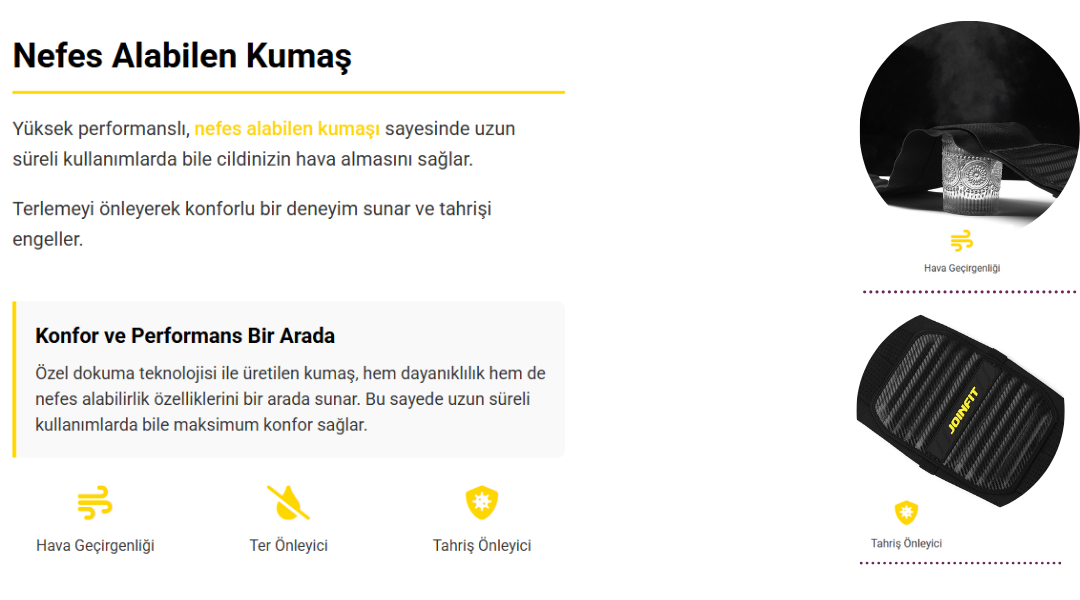 Nefes Alabilen Kumaş

Yüksek performanslı, nefes alabilen kumaşı sayesinde uzun süreli kullanımlarda bile cildinizin hava almasını sağlar.

Terlemeyi önleyerek konforlu bir deneyim sunar ve tahrişi engeller.

Konfor ve Performans Bir Arada

Özel dokuma teknolojisi ile üretilen kumaş, hem dayanıklılık hem de nefes alabilirlik özelliklerini bir arada sunar. Bu sayede uzun süreli kullanımlarda bile maksimum konfor sağlar.

Hava Geçirgenliği

Ter Önleyici

Tahriş Önleyici

Hava Geçirgenliği

JOINFIT

Tahriş Önleyici